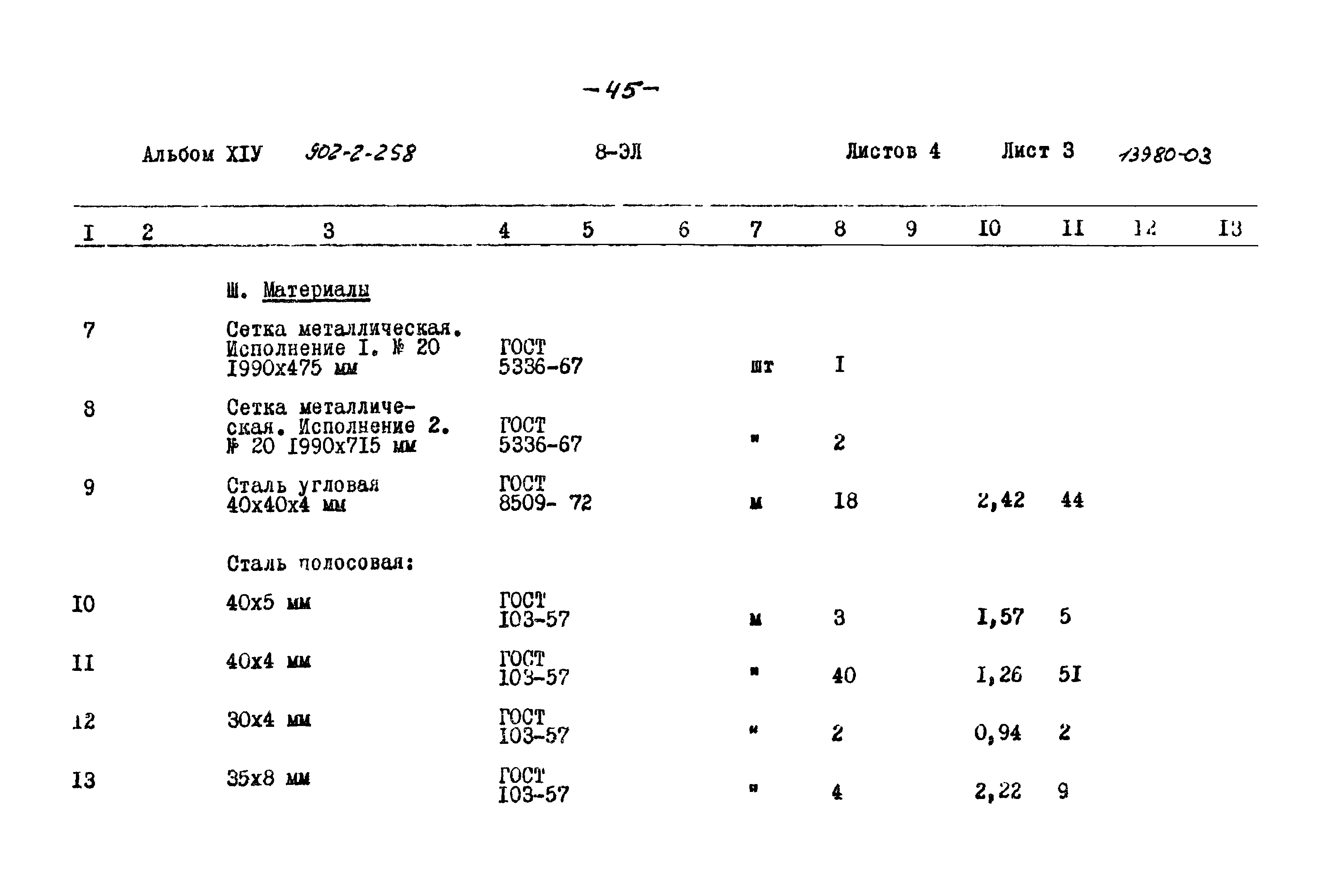 -45-

Альбом XIУ 902-2-258 8-ЭЛ Листов 4 Лист 3 13980-03

| I | 2 | 3 | 4 | 5 | 6 | 7 | 8 | 9 | I0 | II | I2 | I3 |
|---|---|---|---|---|---|---|---|---|---|---|---|---|
| | | Ш. Материалы | | | | | | | | | | |
| 7 | | Сетка металлическая. Исполнение I. № 20 I990x475 мм | ГОСТ 5336-67 | | | шт | I | | | | | |
| 8 | | Сетка металлическая. Исполнение 2. № 20 I990x7I5 мм | ГОСТ 5336-67 | | | " | 2 | | | | | |
| 9 | | Сталь угловая 40x40x4 мм | ГОСТ 8509- 72 | | | м | I8 | | 2,42 | 44 | | |
| | | Сталь полосовая: | | | | | | | | | | |
| I0 | | 40x5 мм | ГОСТ I03-57 | | | м | 3 | | I,57 | 5 | | |
| II | | 40x4 мм | ГОСТ I03-57 | | | " | 40 | | I,26 | 5I | | |
| I2 | | 30x4 мм | ГОСТ I03-57 | | | " | 2 | | 0,94 | 2 | | |
| I3 | | 35x8 мм | ГОСТ I03-57 | | | " | 4 | | 2,22 | 9 | | |